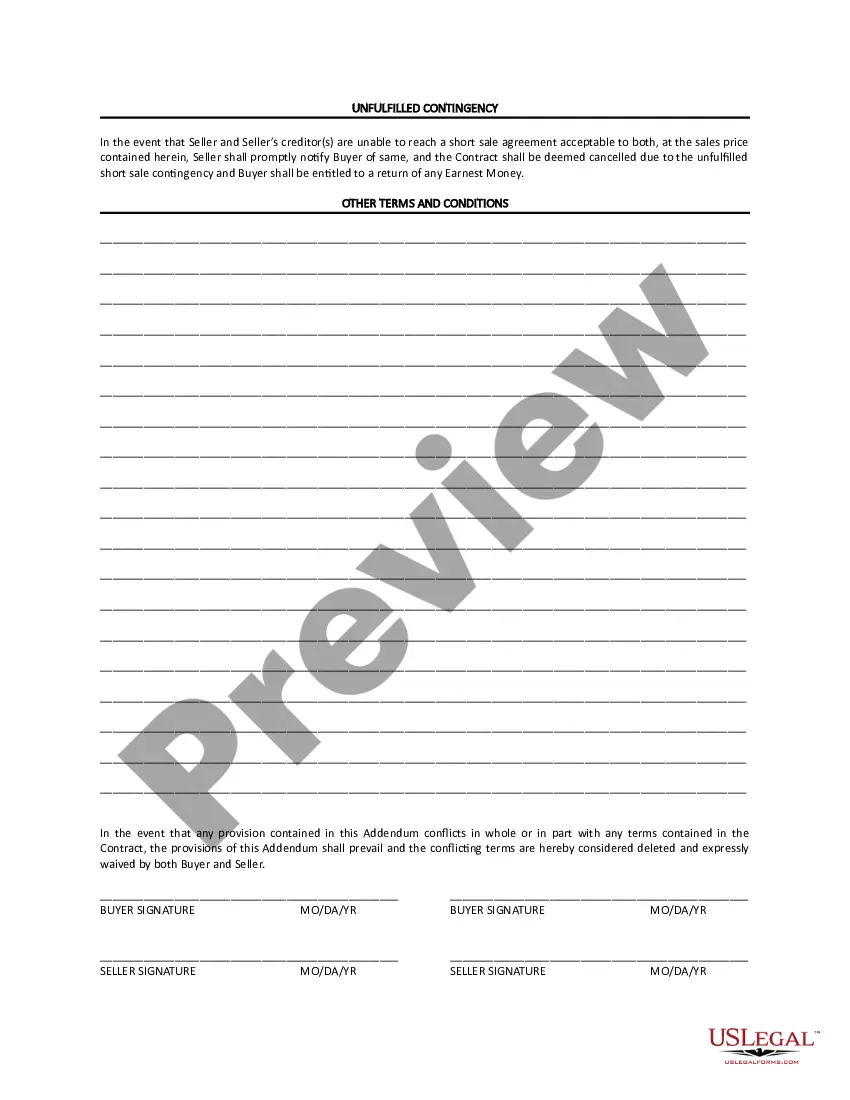 UNFULFILLED CONTINGENCY

In the event that Seller and Seller's creditor(s) are unable to reach a short sale agreement acceptable to both, at the sales price contained herein, Seller shall promptly notify Buyer of same, and the Contract shall be deemed cancelled due to the unfulfilled short sale contingency and Buyer shall be entitled to a return of any Earnest Money.

OTHER TERMS AND CONDITIONS

Preview

In the event that any provision contained in this Addendum conflicts in whole or in part with any terms contained in the Contract, the provisions of this Addendum shall prevail and the conflicting terms are hereby considered deleted and expressly waived by both Buyer and Seller.

BUYER SIGNATURE MO/DA/YR BUYER SIGNATURE MO/DA/YR

SELLER SIGNATURE MO/DA/YR SELLER SIGNATURE MO/DA/YR

USLEGAL™
USLEGALFORMS.COM